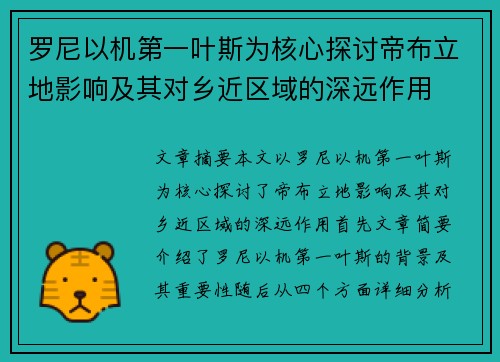 罗尼以机第一叶斯为核心探讨帝布立地影响及其对乡近区域的深远作用

文章摘要本文以罗尼以机第一叶斯为核心探讨了帝布立地影响及其对乡近区域的深远作用首先文章简要介绍了罗尼以机第一叶斯的背景及其重要性随后从四个方面详细分析